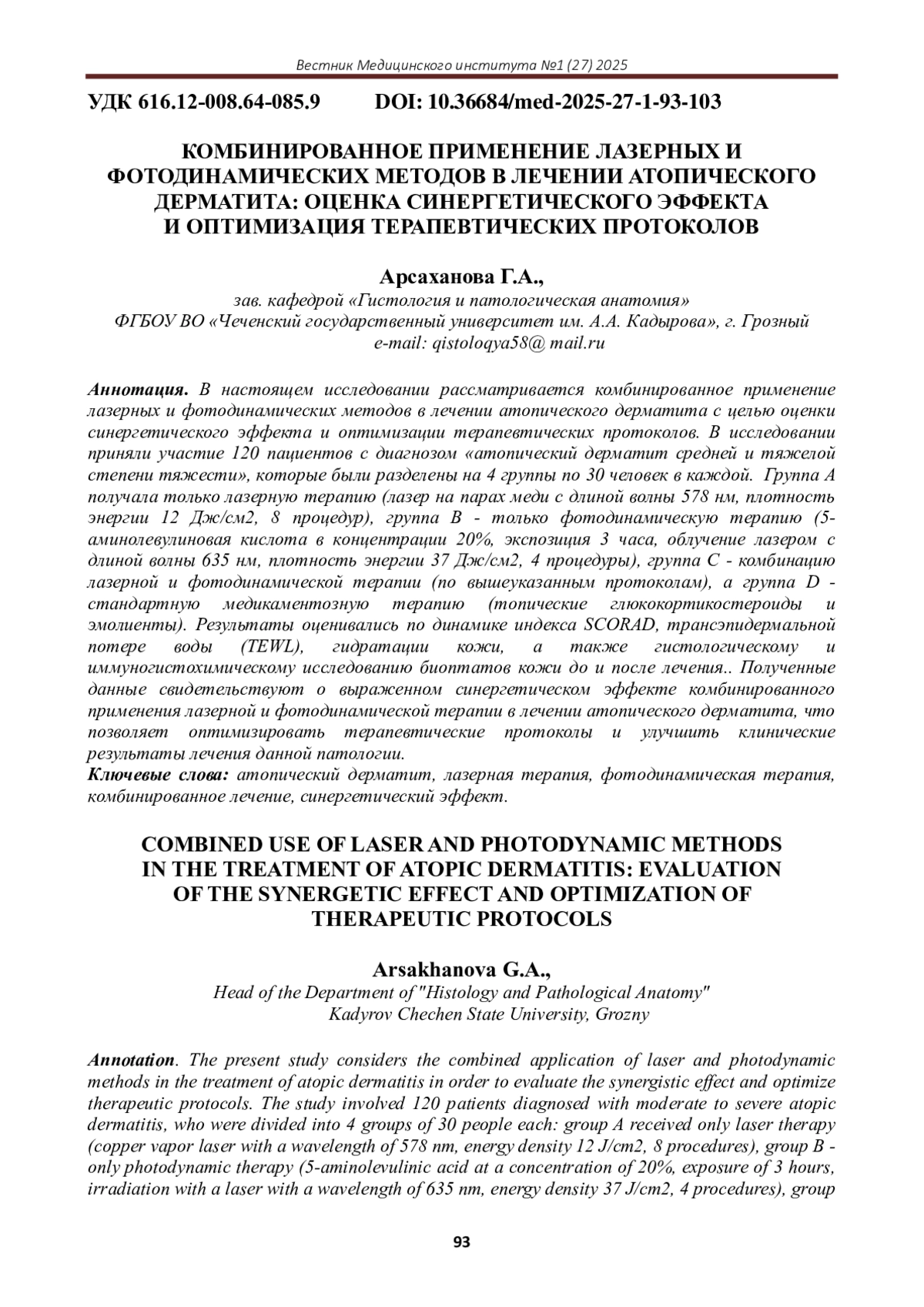 Вестник Медицинского института №1 (27) 2025

УДК 616.12-008.64-085.9 DOI: 10.36684/med-2025-27-1-93-103

КОМБИНИРОВАННОЕ ПРИМЕНЕНИЕ ЛАЗЕРНЫХ И ФОТОДИНАМИЧЕСКИХ МЕТОДОВ В ЛЕЧЕНИИ АТОПИЧЕСКОГО ДЕРМАТИТА: ОЦЕНКА СИНЕРГЕТИЧЕСКОГО ЭФФЕКТА И ОПТИМИЗАЦИЯ ТЕРАПЕВТИЧЕСКИХ ПРОТОКОЛОВ

Арсаханова Г.А.,
зав. кафедрой «Гистология и патологическая анатомия»
ФГБОУ ВО «Чеченский государственный университет им. А.А. Кадырова», г. Грозный
e-mail: qistoloqya58@ mail.ru

Аннотация. В настоящем исследовании рассматривается комбинированное применение лазерных и фотодинамических методов в лечении атопического дерматита с целью оценки синергетического эффекта и оптимизации терапевтических протоколов. В исследовании приняли участие 120 пациентов с диагнозом «атопический дерматит средней и тяжелой степени тяжести», которые были разделены на 4 группы по 30 человек в каждой. Группа А получала только лазерную терапию (лазер на парах меди с длиной волны 578 нм, плотность энергии 12 Дж/см2, 8 процедур), группа В - только фотодинамическую терапию (5-аминолевулиновая кислота в концентрации 20%, экспозиция 3 часа, облучение лазером с длиной волны 635 нм, плотность энергии 37 Дж/см2, 4 процедуры), группа С - комбинацию лазерной и фотодинамической терапии (по вышеуказанным протоколам), а группа D - стандартную медикаментозную терапию (топические глюкокортикостероиды и эмолиенты). Результаты оценивались по динамике индекса SCORAD, трансэпидермальной потере воды (TEWL), гидратации кожи, а также гистологическому и иммуногистохимическому исследованию биоптатов кожи до и после лечения.. Полученные данные свидетельствуют о выраженном синергетическом эффекте комбинированного применения лазерной и фотодинамической терапии в лечении атопического дерматита, что позволяет оптимизировать терапевтические протоколы и улучшить клинические результаты лечения данной патологии.
Ключевые слова: атопический дерматит, лазерная терапия, фотодинамическая терапия, комбинированное лечение, синергетический эффект.

COMBINED USE OF LASER AND PHOTODYNAMIC METHODS IN THE TREATMENT OF ATOPIC DERMATITIS: EVALUATION OF THE SYNERGETIC EFFECT AND OPTIMIZATION OF THERAPEUTIC PROTOCOLS

Arsakhanova G.A.,
Head of the Department of "Histology and Pathological Anatomy"
Kadyrov Chechen State University, Grozny

Annotation. The present study considers the combined application of laser and photodynamic methods in the treatment of atopic dermatitis in order to evaluate the synergistic effect and optimize therapeutic protocols. The study involved 120 patients diagnosed with moderate to severe atopic dermatitis, who were divided into 4 groups of 30 people each: group A received only laser therapy (copper vapor laser with a wavelength of 578 nm, energy density 12 J/cm2, 8 procedures), group B - only photodynamic therapy (5-aminolevulinic acid at a concentration of 20%, exposure of 3 hours, irradiation with a laser with a wavelength of 635 nm, energy density 37 J/cm2, 4 procedures), group

93